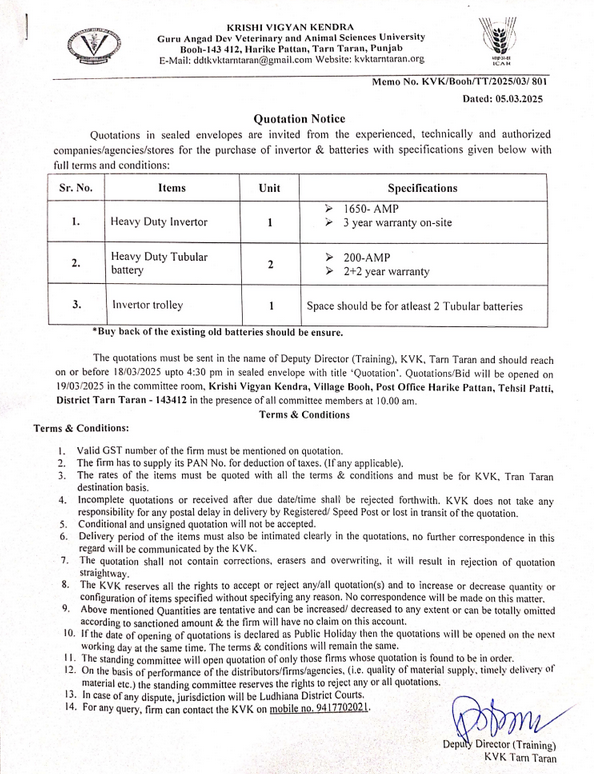 KRISHI VIGYAN KENDRA
Guru Angad Dev Veterinary and Animal Sciences University
Booh-143 412, Harike Pattan, Tarn Taran, Punjab
E-Mail: ddtkvktarntaran@gmail.com Website: kvktarntaran.org

ICAR

Memo No. KVK/Booh/TT/2025/03/ 801
Dated: 05.03.2025

Quotation Notice

Quotations in sealed envelopes are invited from the experienced, technically and authorized companies/agencies/stores for the purchase of invertor & batteries with specifications given below with full terms and conditions:

| Sr. No. | Items | Unit | Specifications |
|---|---|---|---|
| 1. | Heavy Duty Invertor | 1 | ➢ 1650- AMP ➢ 3 year warranty on-site |
| 2. | Heavy Duty Tubular battery | 2 | ➢ 200-AMP ➢ 2+2 year warranty |
| 3. | Invertor trolley | 1 | Space should be for atleast 2 Tubular batteries |

*Buy back of the existing old batteries should be ensure.

The quotations must be sent in the name of Deputy Director (Training), KVK, Tarn Taran and should reach on or before 18/03/2025 upto 4:30 pm in sealed envelope with title 'Quotation'. Quotations/Bid will be opened on 19/03/2025 in the committee room, Krishi Vigyan Kendra, Village Booh, Post Office Harike Pattan, Tehsil Patti, District Tarn Taran - 143412 in the presence of all committee members at 10.00 am.

Terms & Conditions

Terms & Conditions:

1. Valid GST number of the firm must be mentioned on quotation.
2. The firm has to supply its PAN No. for deduction of taxes. (If any applicable).
3. The rates of the items must be quoted with all the terms & conditions and must be for KVK, Tran Taran destination basis.
4. Incomplete quotations or received after due date/time shall be rejected forthwith. KVK does not take any responsibility for any postal delay in delivery by Registered/ Speed Post or lost in transit of the quotation.
5. Conditional and unsigned quotation will not be accepted.
6. Delivery period of the items must also be intimated clearly in the quotations, no further correspondence in this regard will be communicated by the KVK.
7. The quotation shall not contain corrections, erasers and overwriting, it will result in rejection of quotation straightway.
8. The KVK reserves all the rights to accept or reject any/all quotation(s) and to increase or decrease quantity or configuration of items specified without specifying any reason. No correspondence will be made on this matter.
9. Above mentioned Quantities are tentative and can be increased/ decreased to any extent or can be totally omitted according to sanctioned amount & the firm will have no claim on this account.
10. If the date of opening of quotations is declared as Public Holiday then the quotations will be opened on the next working day at the same time. The terms & conditions will remain the same.
11. The standing committee will open quotation of only those firms whose quotation is found to be in order.
12. On the basis of performance of the distributors/firms/agencies, (i.e. quality of material supply, timely delivery of material etc.) the standing committee reserves the rights to reject any or all quotations.
13. In case of any dispute, jurisdiction will be Ludhiana District Courts.
14. For any query, firm can contact the KVK on mobile no. 9417702021.

Deputy Director (Training)
KVK Tarn Taran